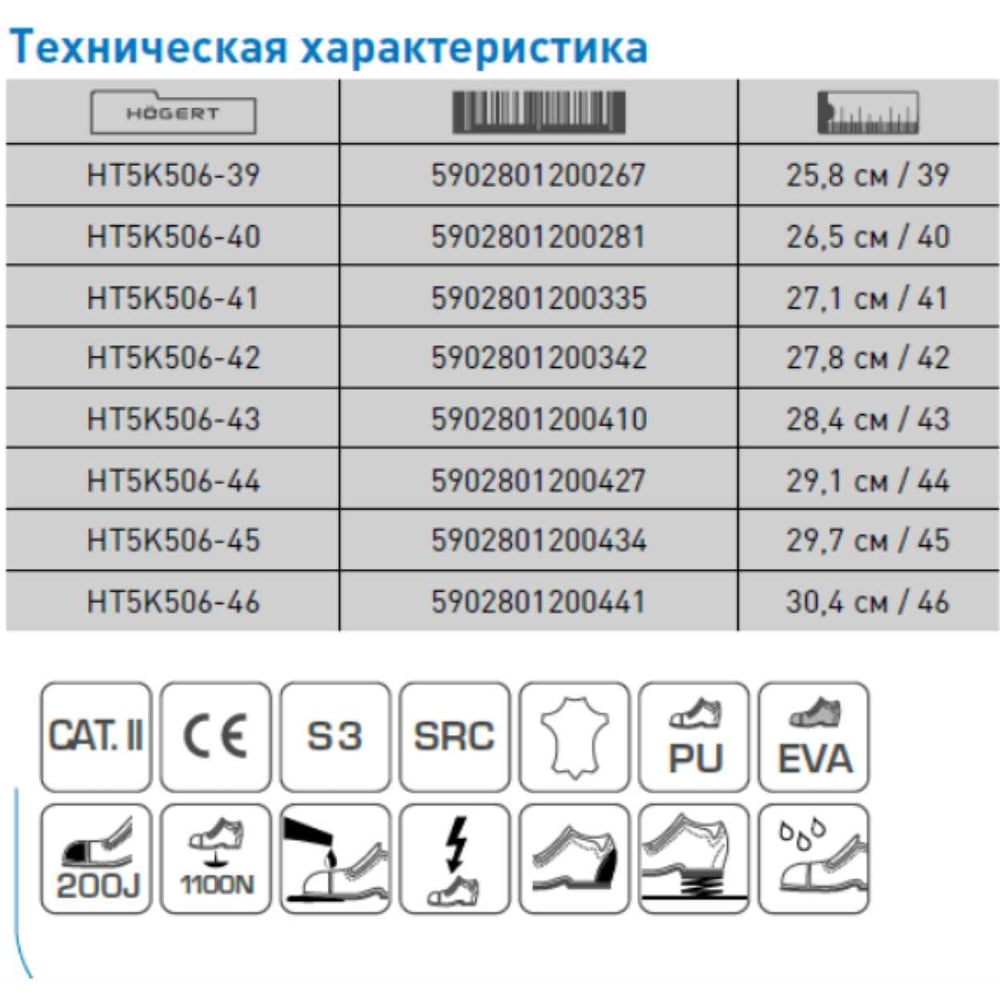 Техническая характеристика

| HÖGERT | | |
|---|---|---|
| HT5K506-39 | 5902801200267 | 25,8 см / 39 |
| HT5K506-40 | 5902801200281 | 26,5 см / 40 |
| HT5K506-41 | 5902801200335 | 27,1 см / 41 |
| HT5K506-42 | 5902801200342 | 27,8 см / 42 |
| HT5K506-43 | 5902801200410 | 28,4 см / 43 |
| HT5K506-44 | 5902801200427 | 29,1 см / 44 |
| HT5K506-45 | 5902801200434 | 29,7 см / 45 |
| HT5K506-46 | 5902801200441 | 30,4 см / 46 |

CAT. II
CE
S3
SRC
PU
EVA
200J
1100N